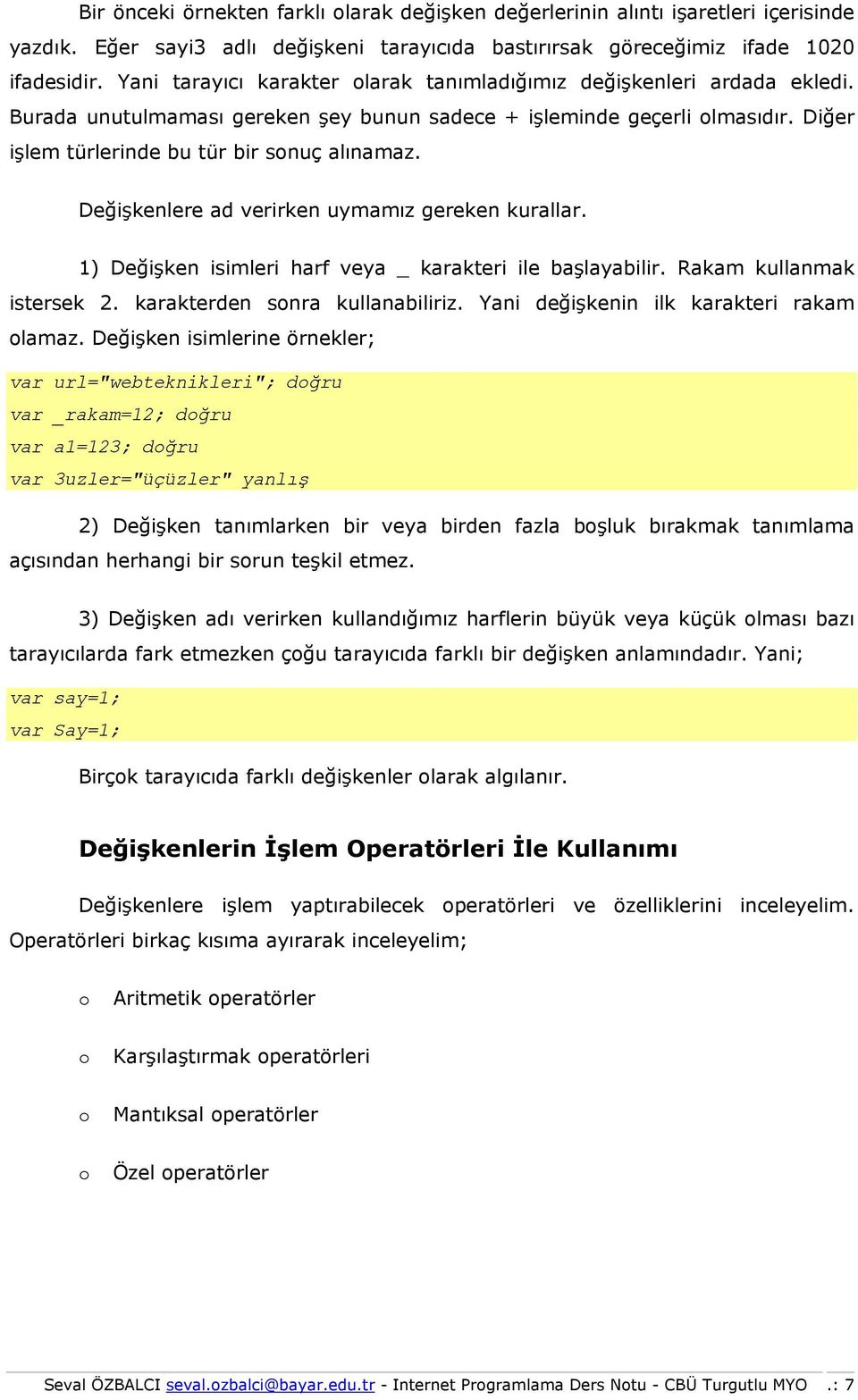 Bir önceki örnekten farklı olarak değişken değerlerinin alıntı işaretleri içerisinde yazdık. Eğer sayi3 adlı değişkeni tarayıcıda bastırırsak göreceğimiz ifade 1020 ifadesidir. Yani tarayıcı karakter olarak tanımladığımız değişkenleri ardada ekledi. Burada unutulmaması gereken şey bunun sadece + işleminde geçerli olmasıdır. Diğer işlem türlerinde bu tür bir sonuç alınamaz.

Değişkenlere ad verirken uymamız gereken kurallar.

1) Değişken isimleri harf veya _ karakteri ile başlayabilir. Rakam kullanmak istersek 2. karakterden sonra kullanabiliriz. Yani değişkenin ilk karakteri rakam olamaz. Değişken isimlerine örnekler;

var url="webteknikleri"; doğru
var _rakam=12; doğru
var a1=123; doğru
var 3uzler="üçüzler" yanlış

2) Değişken tanımlarken bir veya birden fazla boşluk bırakmak tanımlama açısından herhangi bir sorun teşkil etmez.

3) Değişken adı verirken kullandığımız harflerin büyük veya küçük olması bazı tarayıcılarda fark etmezken çoğu tarayıcıda farklı bir değişken anlamındadır. Yani;

var say=1;
var Say=1;

Birçok tarayıcıda farklı değişkenler olarak algılanır.

Değişkenlerin İşlem Operatörleri İle Kullanımı

Değişkenlere işlem yaptırabilecek operatörleri ve özelliklerini inceleyelim. Operatörleri birkaç kısıma ayırarak inceleyelim;

o Aritmetik operatörler

o Karşılaştırmak operatörleri

o Mantıksal operatörler

o Özel operatörler

Seval ÖZBALCI seval.ozbalci@bayar.edu.tr - Internet Programlama Ders Notu - CBÜ Turgutlu MYO .: 7